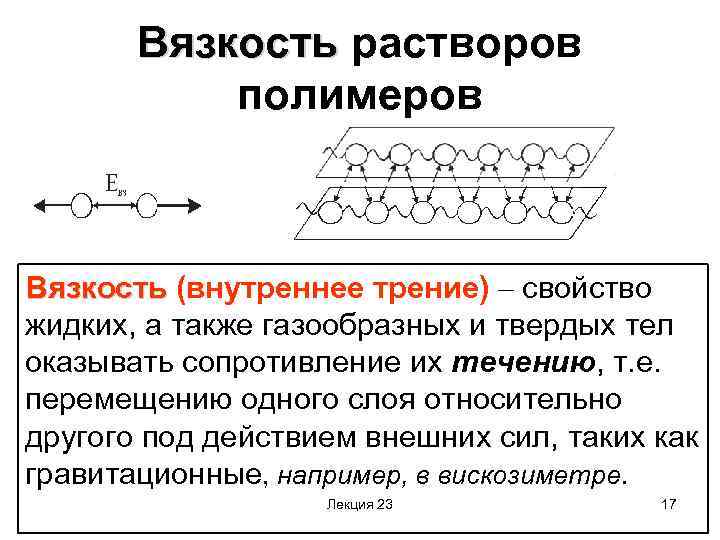 Вязкость растворов полимеров

$E_{вз}$

Вязкость (внутреннее трение) – свойство жидких, а также газообразных и твердых тел оказывать сопротивление их течению, т.е. перемещению одного слоя относительно другого под действием внешних сил, таких как гравитационные, например, в вискозиметре.

Лекция 23

17